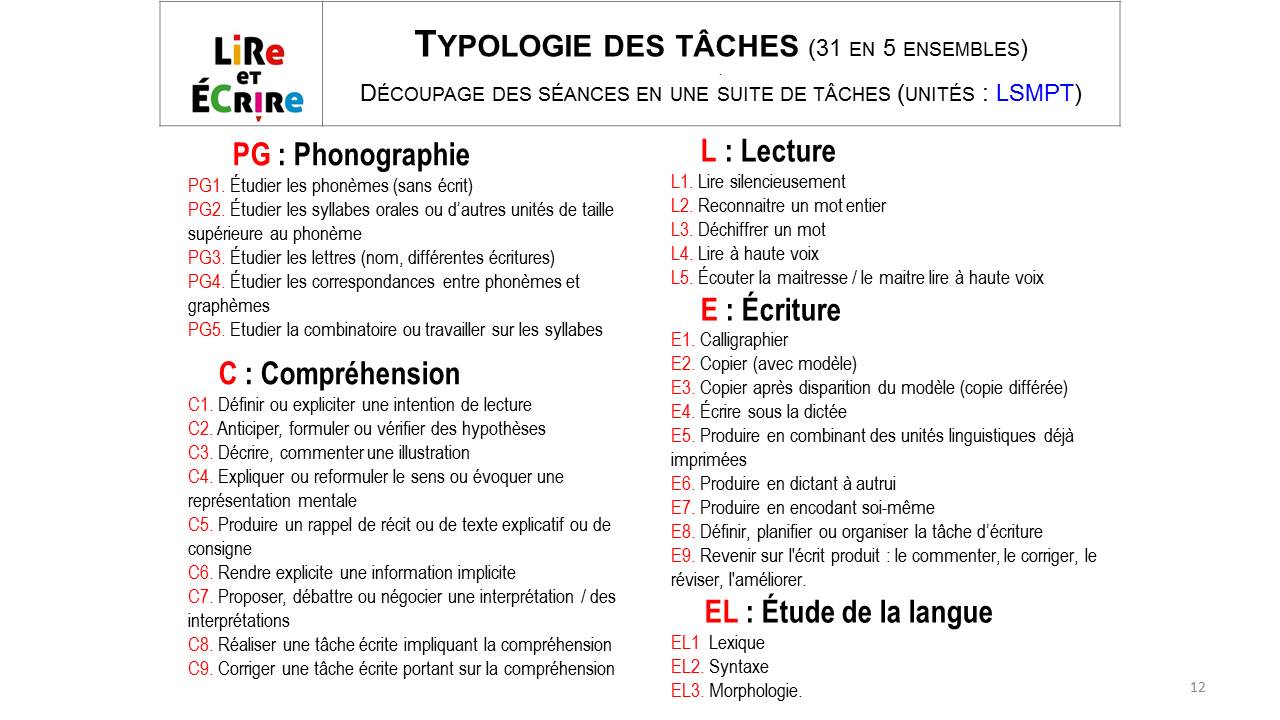 LiRe et ÉCRiRe

TYPOLOGIE DES TÂCHES (31 EN 5 ENSEMBLES)

DÉCOUPAGE DES SÉANCES EN UNE SUITE DE TÂCHES (UNITÉS : LSMPT)

PG : Phonographie
PG1. Étudier les phonèmes (sans écrit)
PG2. Étudier les syllabes orales ou d'autres unités de taille supérieure au phonème
PG3. Étudier les lettres (nom, différentes écritures)
PG4. Étudier les correspondances entre phonèmes et graphèmes
PG5. Etudier la combinatoire ou travailler sur les syllabes

C : Compréhension
C1. Définir ou expliciter une intention de lecture
C2. Anticiper, formuler ou vérifier des hypothèses
C3. Décrire, commenter une illustration
C4. Expliquer ou reformuler le sens ou évoquer une représentation mentale
C5. Produire un rappel de récit ou de texte explicatif ou de consigne
C6. Rendre explicite une information implicite
C7. Proposer, débattre ou négocier une interprétation / des interprétations
C8. Réaliser une tâche écrite impliquant la compréhension
C9. Corriger une tâche écrite portant sur la compréhension

L : Lecture
L1. Lire silencieusement
L2. Reconnaitre un mot entier
L3. Déchiffrer un mot
L4. Lire à haute voix
L5. Écouter la maitresse / le maitre lire à haute voix

E : Écriture
E1. Calligraphier
E2. Copier (avec modèle)
E3. Copier après disparition du modèle (copie différée)
E4. Écrire sous la dictée
E5. Produire en combinant des unités linguistiques déjà imprimées
E6. Produire en dictant à autrui
E7. Produire en encodant soi-même
E8. Définir, planifier ou organiser la tâche d'écriture
E9. Revenir sur l'écrit produit : le commenter, le corriger, le réviser, l'améliorer.

EL : Étude de la langue
EL1 Lexique
EL2. Syntaxe
EL3. Morphologie.

12